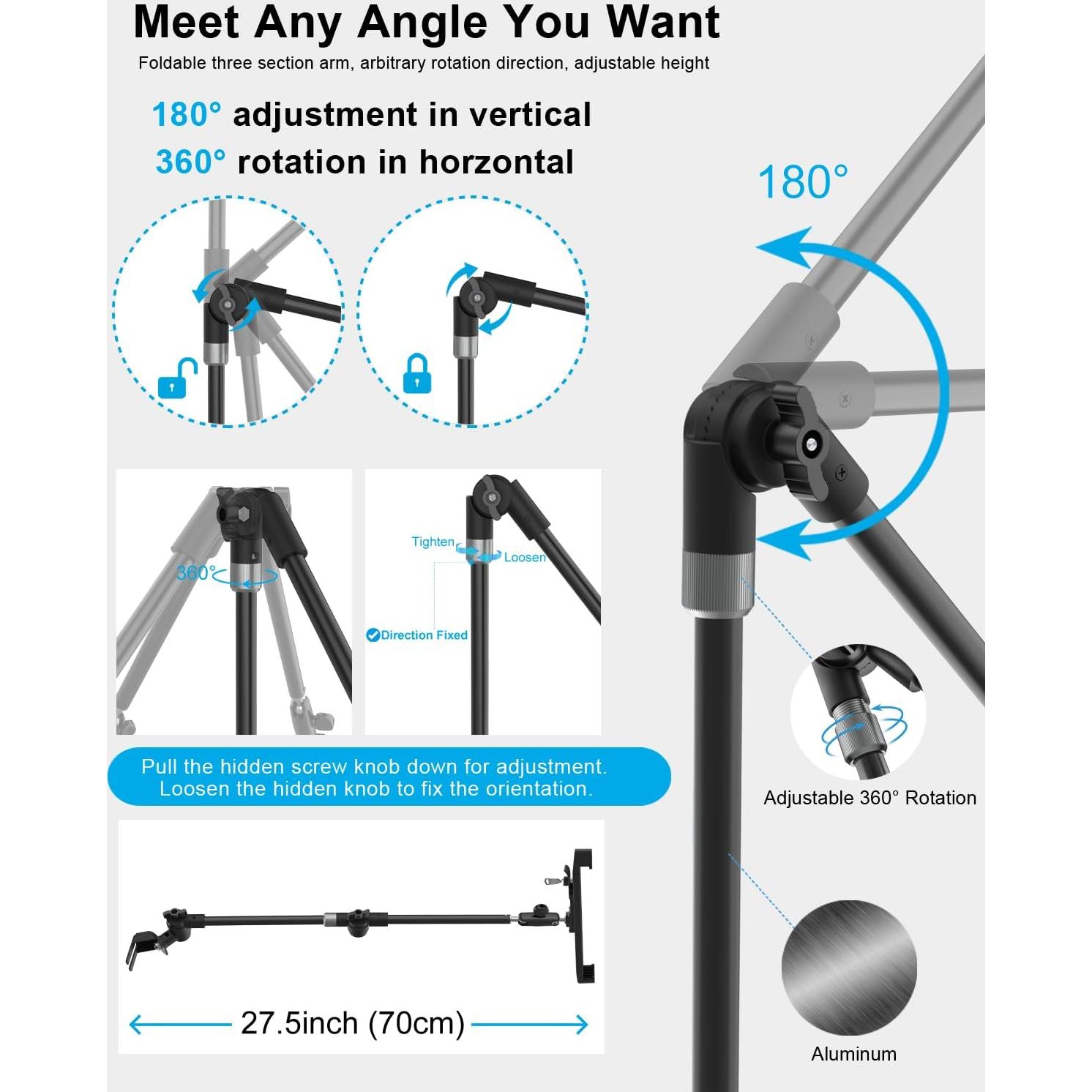 Meet Any Angle You Want

Foldable three section arm, arbitrary rotation direction, adjustable height

180° adjustment in vertical
360° rotation in horzontal

180°

360°

Tighten

Loosen

Direction Fixed

Pull the hidden screw knob down for adjustment.
Loosen the hidden knob to fix the orientation.

Adjustable 360° Rotation

27.5inch (70cm)

Aluminum